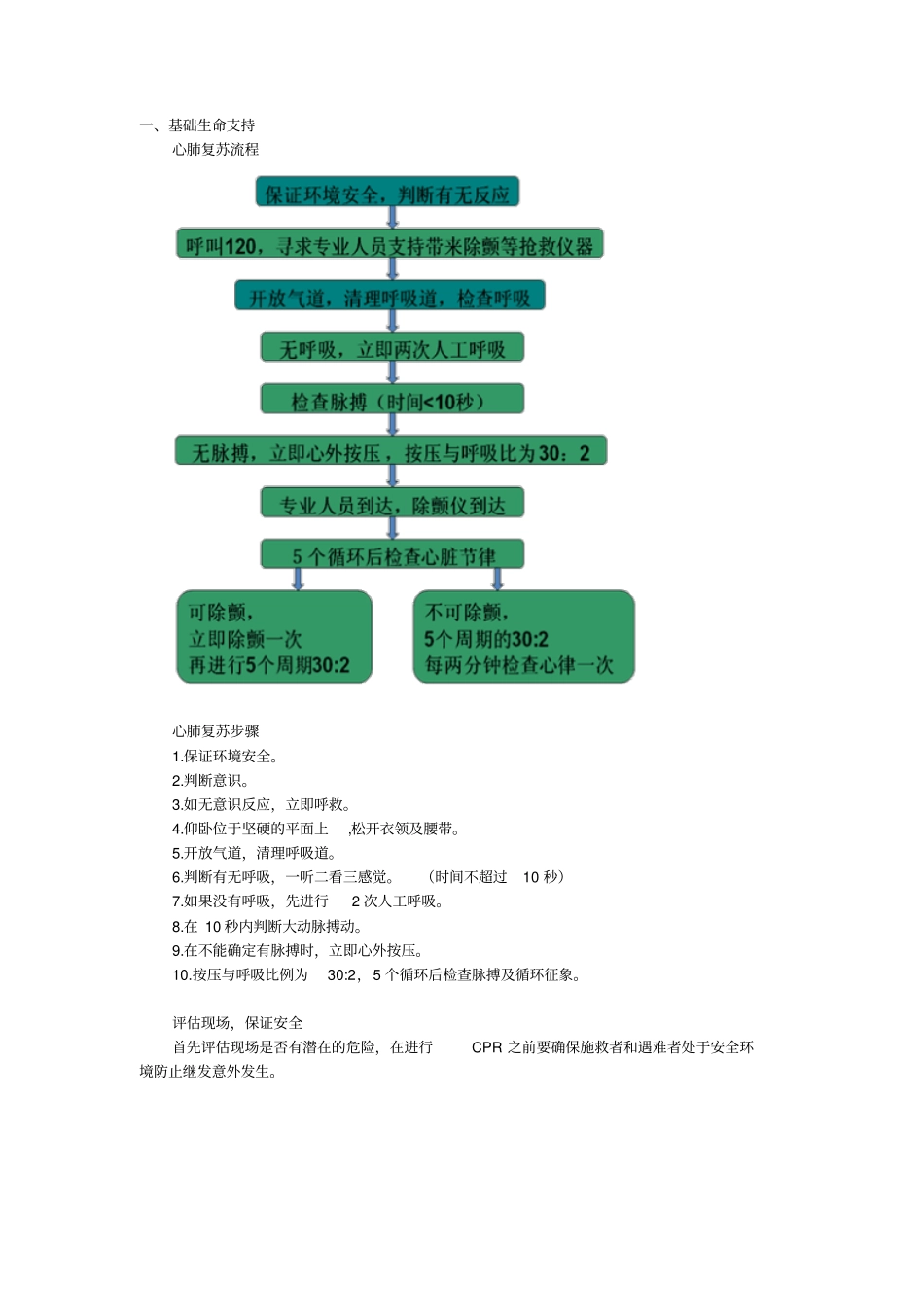 一、基础生命支持

心肺复苏流程

保证环境安全，判断有无反应

呼叫120，寻求专业人员支持带来除颤等抢救仪器

开放气道，清理呼吸道，检查呼吸

无呼吸，立即两次人工呼吸

检查脉搏（时间<10秒）

无脉搏，立即心外按压，按压与呼吸比为30：2

专业人员到达，除颤仪到达

5个循环后检查心脏节律

可除颤，
立即除颤一次
再进行5个周期30:2

不可除颤，
5个周期的30:2
每两分钟检查心律一次

心肺复苏步骤

1.保证环境安全。

2.判断意识。

3.如无意识反应，立即呼救。

4.仰卧位于坚硬的平面上 ,松开衣领及腰带。

5.开放气道，清理呼吸道。

6.判断有无呼吸，一听二看三感觉。 （时间不超过 10 秒）

7.如果没有呼吸，先进行 2 次人工呼吸。

8.在 10 秒内判断大动脉搏动。

9.在不能确定有脉搏时，立即心外按压。

10.按压与呼吸比例为 30:2，5 个循环后检查脉搏及循环征象。

评估现场，保证安全

首先评估现场是否有潜在的危险，在进行 CPR 之前要确保施救者和遇难者处于安全环境防止继发意外发生。